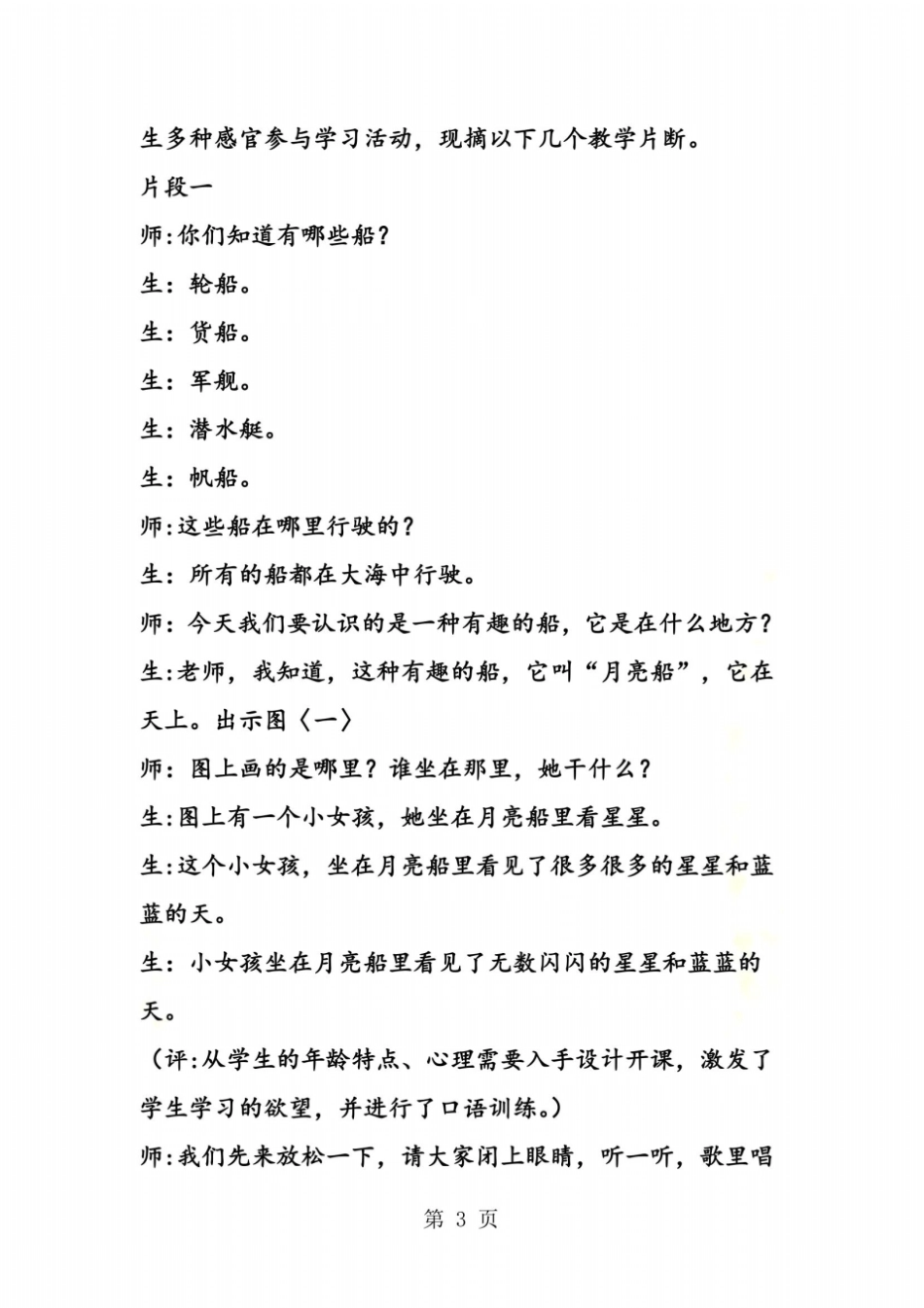 生多种感官参与学习活动，现摘以下几个教学片断。

片段一

师:你们知道有哪些船？

生：轮船。

生：货船。

生：军舰。

生：潜水艇。

生：帆船。

师:这些船在哪里行驶的？

生：所有的船都在大海中行驶。

师：今天我们要认识的是一种有趣的船，它是在什么地方？

生:老师，我知道，这种有趣的船，它叫“月亮船”，它在天上。出示图〈一〉

师：图上画的是哪里？谁坐在那里，她干什么？

生:图上有一个小女孩，她坐在月亮船里看星星。

生:这个小女孩，坐在月亮船里看见了很多很多的星星和蓝蓝的天。

生：小女孩坐在月亮船里看见了无数闪闪的星星和蓝蓝的天。

（评:从学生的年龄特点、心理需要入手设计开课，激发了学生学习的欲望，并进行了口语训练。）

师:我们先来放松一下，请大家闭上眼睛，听一听，歌里唱

第 3 页